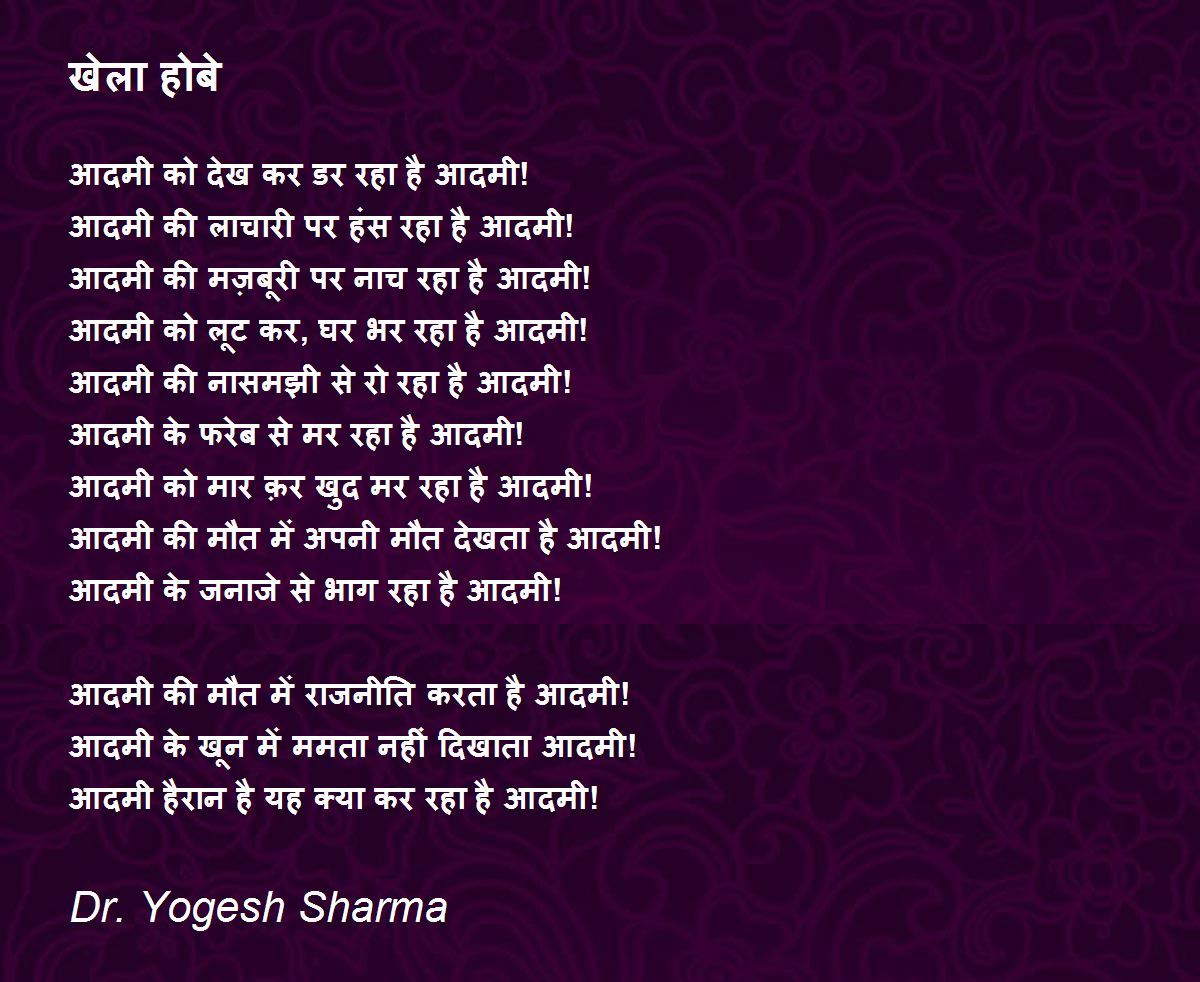 खेला होबे

आदमी को देख कर डर रहा है आदमी!
आदमी की लाचारी पर हंस रहा है आदमी!
आदमी की मज़बूरी पर नाच रहा है आदमी!
आदमी को लूट कर, घर भर रहा है आदमी!
आदमी की नासमझी से रो रहा है आदमी!
आदमी के फरेब से मर रहा है आदमी!
आदमी को मार क़र खुद मर रहा है आदमी!
आदमी की मौत में अपनी मौत देखता है आदमी!
आदमी के जनाजे से भाग रहा है आदमी!

आदमी की मौत में राजनीति करता है आदमी!
आदमी के खून में ममता नहीं दिखाता आदमी!
आदमी हैरान है यह क्या कर रहा है आदमी!

Dr. Yogesh Sharma